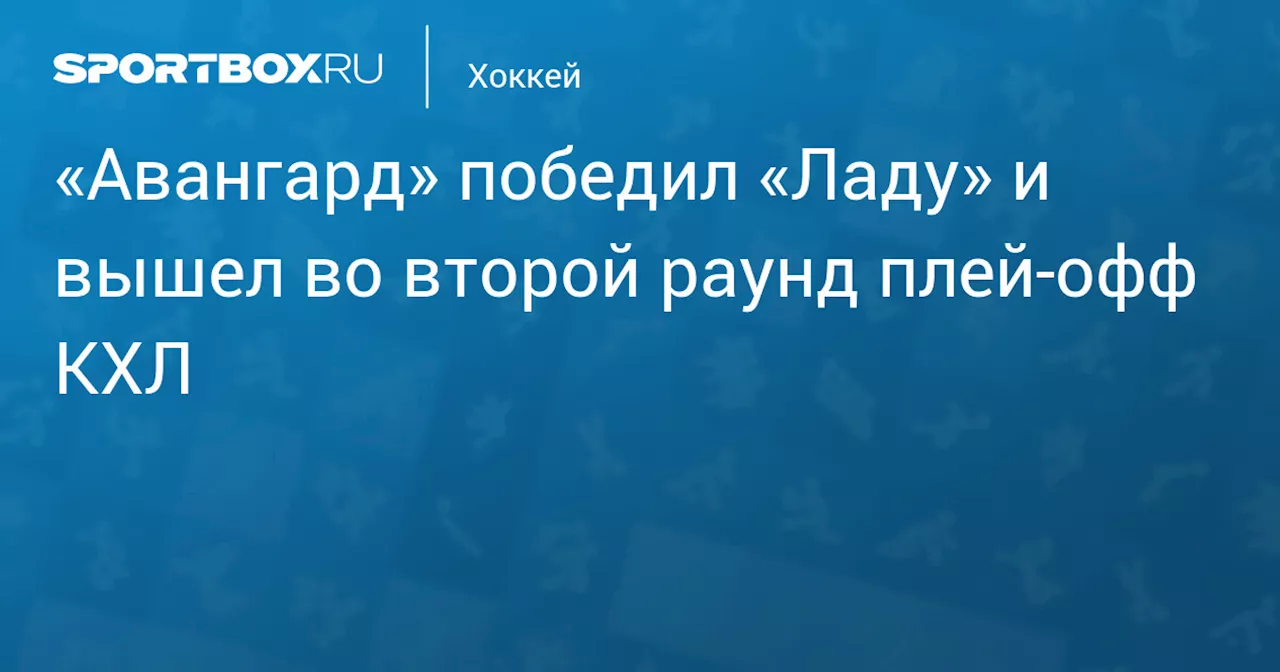 SPORTBOX.RU

Хоккей

«Авангард» победил «Ладу» и вышел во второй раунд плей-офф КХЛ